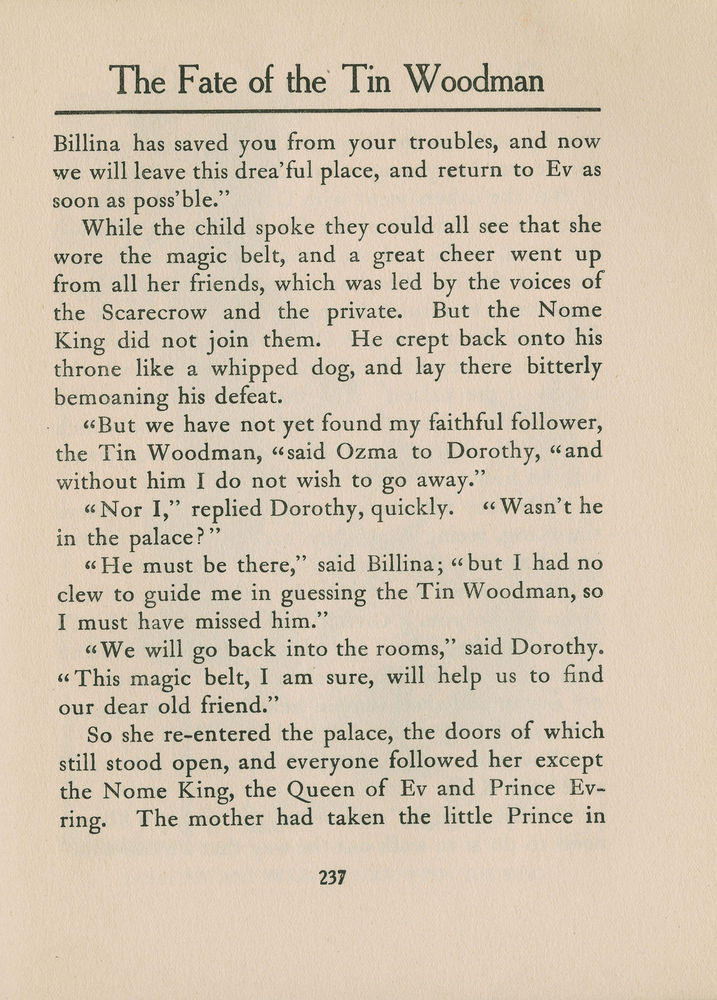 The Fate of the Tin Woodman

Billina has saved you from your troubles, and now we will leave this drea'ful place, and return to Ev as soon as poss'ble."

While the child spoke they could all see that she wore the magic belt, and a great cheer went up from all her friends, which was led by the voices of the Scarecrow and the private. But the Nome King did not join them. He crept back onto his throne like a whipped dog, and lay there bitterly bemoaning his defeat.

"But we have not yet found my faithful follower, the Tin Woodman, "said Ozma to Dorothy, "and without him I do not wish to go away."

"Nor I," replied Dorothy, quickly. "Wasn't he in the palace?"

"He must be there," said Billina; "but I had no clew to guide me in guessing the Tin Woodman, so I must have missed him."

"We will go back into the rooms," said Dorothy. "This magic belt, I am sure, will help us to find our dear old friend."

So she re-entered the palace, the doors of which still stood open, and everyone followed her except the Nome King, the Queen of Ev and Prince Evring. The mother had taken the little Prince in

237